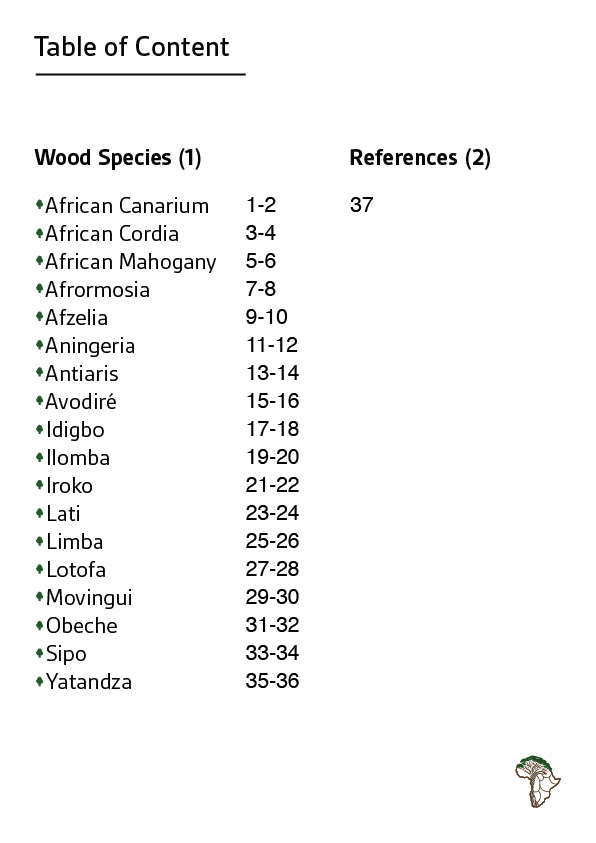 Table of Content

Wood Species (1)

• African Canarium 1-2
• African Cordia 3-4
• African Mahogany 5-6
• Afrormosia 7-8
• Afzelia 9-10
• Aningeria 11-12
• Antiaris 13-14
• Avodiré 15-16
• Idigbo 17-18
• Ilomba 19-20
• Iroko 21-22
• Lati 23-24
• Limba 25-26
• Lotofa 27-28
• Movingui 29-30
• Obeche 31-32
• Sipo 33-34
• Yatandza 35-36

References (2)

37